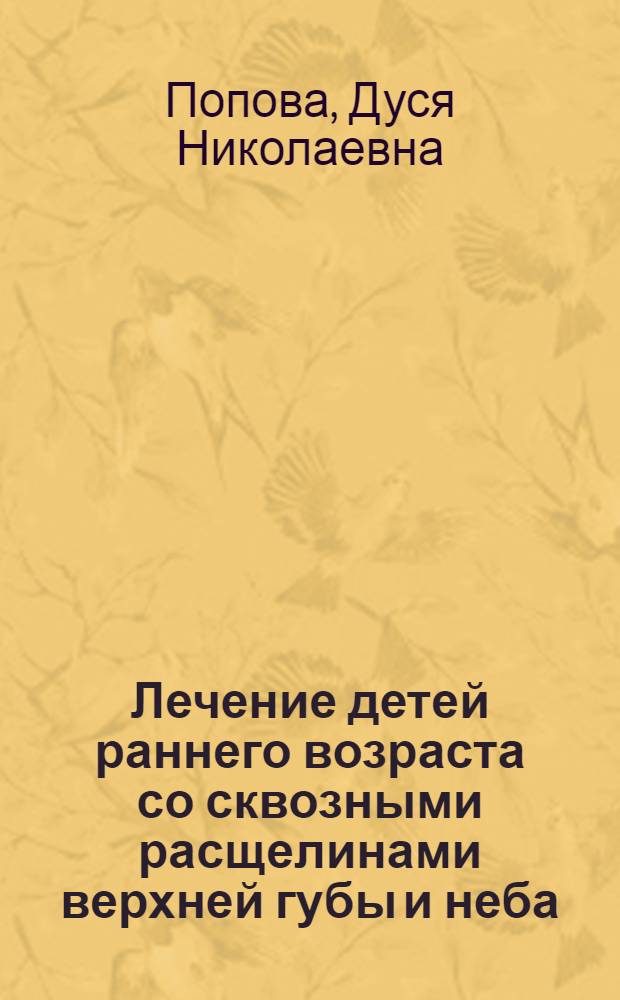 Попова, Дуся Николаевна

Лечение детей раннего возраста со сквозными расщелинами верхней губы и неба